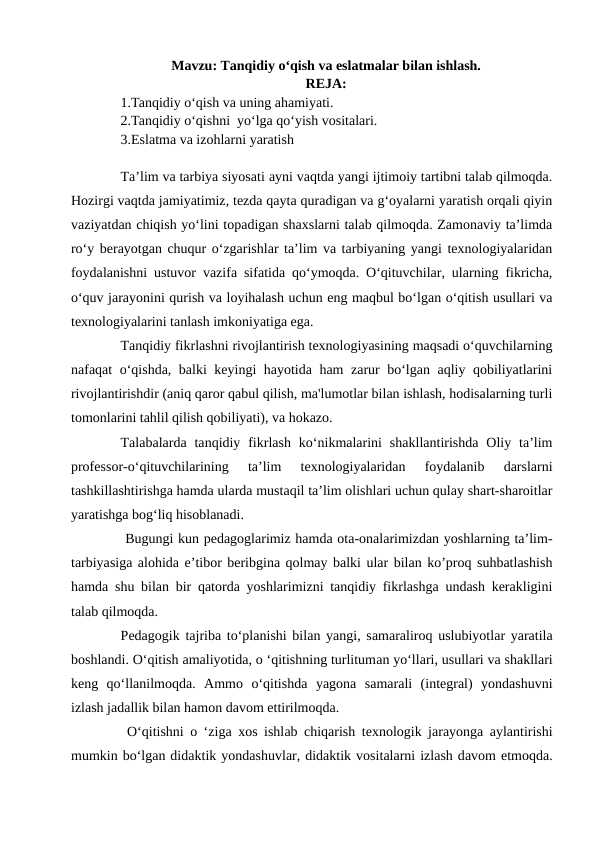 Mavzu: Tanqidiy o‘qish va eslatmalar bilan ishlash.
REJA:
1.Tanqidiy o‘qish va uning ahamiyati.
2.Tanqidiy o‘qishni yo‘lga qo‘yish vositalari.
3.Eslatma va izohlarni yaratish

Ta’lim va tarbiya siyosati ayni vaqtda yangi ijtimoiy tartibni talab qilmoqda. Hozirgi vaqtda jamiyatimiz, tezda qayta quradigan va g‘oyalarni yaratish orqali qiyin vaziyatdan chiqish yo‘lini topadigan shaxslarni talab qilmoqda. Zamonaviy ta’limda ro‘y berayotgan chuqur o‘zgarishlar ta’lim va tarbiyaning yangi texnologiyalaridan foydalanishni ustuvor vazifa sifatida qo‘ymoqda. O‘qituvchilar, ularning fikricha, o‘quv jarayonini qurish va loyihalash uchun eng maqbul bo‘lgan o‘qitish usullari va texnologiyalarini tanlash imkoniyatiga ega.

Tanqidiy fikrlashni rivojlantirish texnologiyasining maqsadi o‘quvchilarning nafaqat o‘qishda, balki keyingi hayotida ham zarur bo‘lgan aqliy qobiliyatlarini rivojlantirishdir (aniq qaror qabul qilish, ma'lumotlar bilan ishlash, hodisalarning turli tomonlarini tahlil qilish qobiliyati), va hokazo.

Talabalarda tanqidiy fikrlash ko‘nikmalarini shakllantirishda Oliy ta’lim professor-o‘qituvchilarining ta’lim texnologiyalaridan foydalanib darslarni tashkillashtirishga hamda ularda mustaqil ta’lim olishlari uchun qulay shart-sharoitlar yaratishga bog‘liq hisoblanadi.

Bugungi kun pedagoglarimiz hamda ota-onalarimizdan yoshlarning ta’lim-tarbiyasiga alohida e’tibor beribgina qolmay balki ular bilan ko’proq suhbatlashish hamda shu bilan bir qatorda yoshlarimizni tanqidiy fikrlashga undash kerakligini talab qilmoqda.

Pedagogik tajriba to‘planishi bilan yangi, samaraliroq uslubiyotlar yaratila boshlandi. O‘qitish amaliyotida, o ‘qitishning turlituman yo‘llari, usullari va shakllari keng qo‘llanilmoqda. Ammo o‘qitishda yagona samarali (integral) yondashuvni izlash jadallik bilan hamon davom ettirilmoqda.

O‘qitishni o ‘ziga xos ishlab chiqarish texnologik jarayonga aylantirishi mumkin bo‘lgan didaktik yondashuvlar, didaktik vositalarni izlash davom etmoqda.